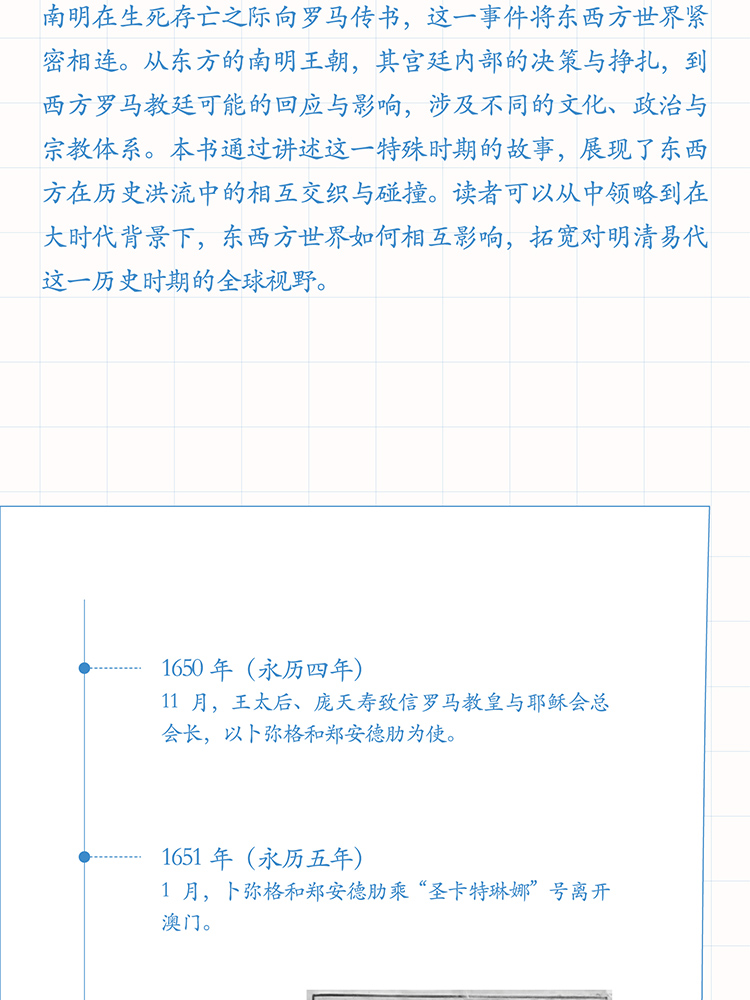 南明在生死存亡之际向罗马传书，这一事件将东西方世界紧密相连。从东方的南明王朝，其宫廷内部的决策与挣扎，到西方罗马教廷可能的回应与影响，涉及不同的文化、政治与宗教体系。本书通过讲述这一特殊时期的故事，展现了东西方在历史洪流中的相互交织与碰撞。读者可以从中领略到在大时代背景下，东西方世界如何相互影响，拓宽对明清易代这一历史时期的全球视野。

1650 年（永历四年）
11 月，王太后、庞天寿致信罗马教皇与耶稣会总会长，以卜弥格和郑安德肋为使。

1651 年（永历五年）
1 月，卜弥格和郑安德肋乘“圣卡特琳娜”号离开澳门。